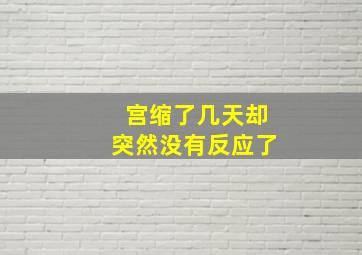 宫缩了几天却
突然没有反应了